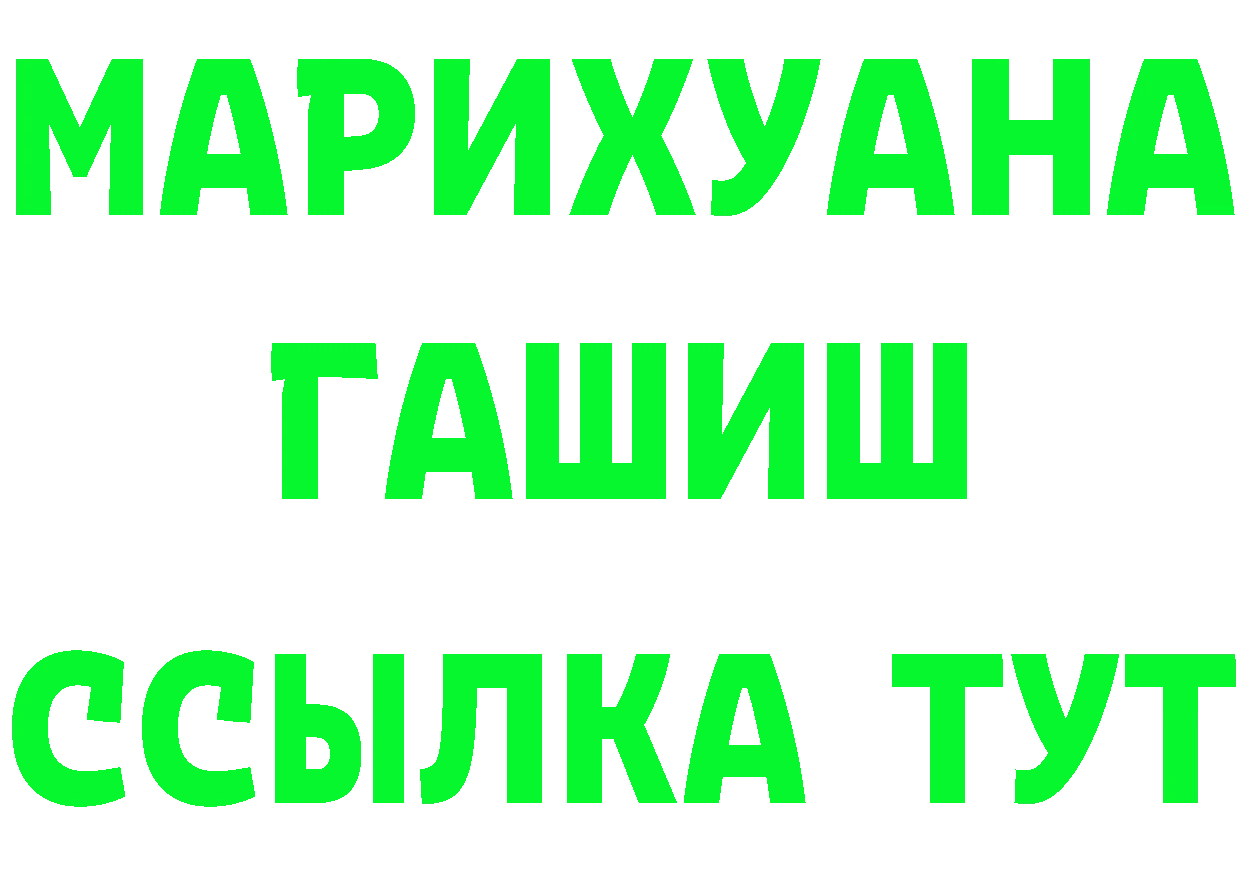 МАРИХУАНА
ГАШИШ
ССЫЛКА ТУТ